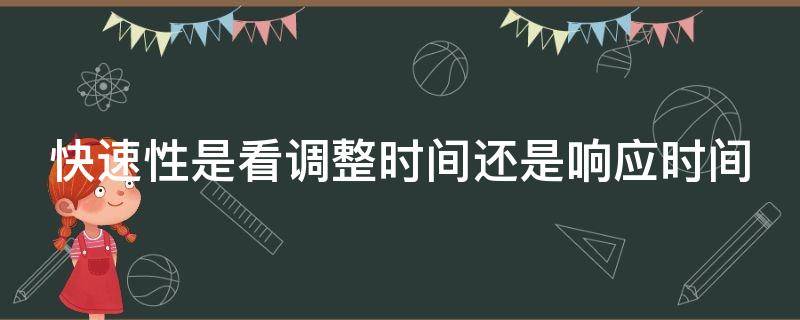 快速性是看调整时间还是响应时间